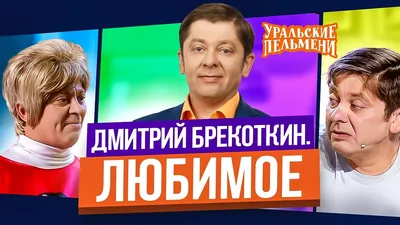 УРАЛЬСКИЕ ПЕЛЬМЕНИ

ДМИТРИЙ БРЕКОТКИН.
ЛЮБИМОЕ